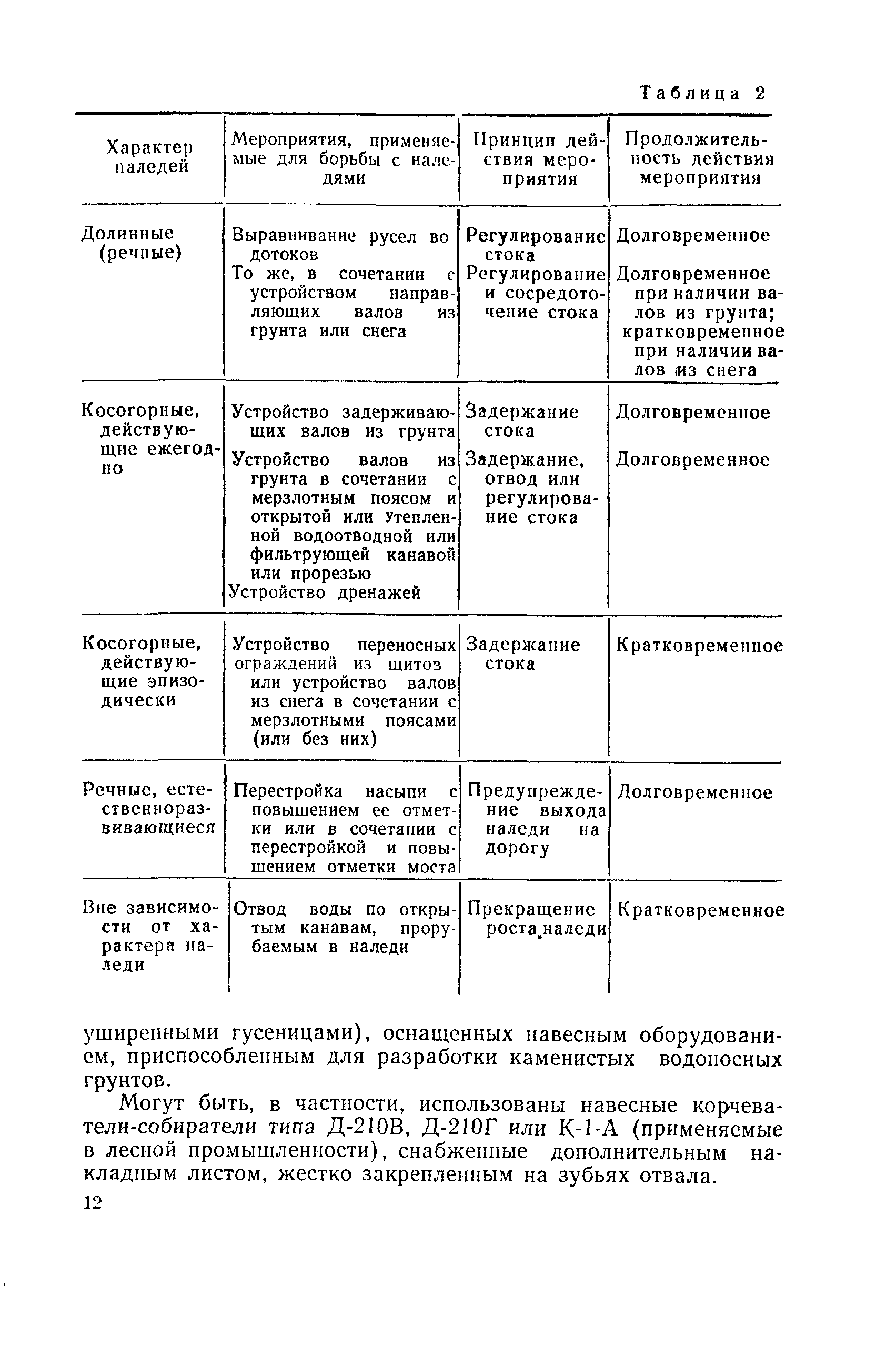 Таблица 2

| Характер наледей | Мероприятия, применяемые для борьбы с наледями | Принцип действия мероприятия | Продолжительность действия мероприятия |
|---|---|---|---|
| Долинные (речные) | Выравнивание русел водотоков | Регулирование стока | Долговременное |
| | То же, в сочетании с устройством направляющих валов из грунта или снега | Регулирование и сосредоточение стока | Долговременное при наличии валов из грунта; кратковременное при наличии валов из снега |
| Косогорные, действующие ежегодно | Устройство задерживающих валов из грунта | Задержание стока | Долговременное |
| | Устройство валов из грунта в сочетании с мерзлотным поясом и открытой или утепленной водоотводной или фильтрующей канавой или прорезью | Задержание, отвод или регулирование стока | Долговременное |
| | Устройство дренажей | | |
| Косогорные, действующие эпизодически | Устройство переносных ограждений из щитов или устройство валов из снега в сочетании с мерзлотными поясами (или без них) | Задержание стока | Кратковременное |
| Речные, естественноразвивающиеся | Перестройка насыпи с повышением ее отметки или в сочетании с перестройкой и повышением отметки моста | Предупреждение выхода наледи на дорогу | Долговременное |
| Вне зависимости от характера наледи | Отвод воды по открытым канавам, прорубаемым в наледи | Прекращение роста наледи | Кратковременное |

уширенными гусеницами), оснащенных навесным оборудованием, приспособленным для разработки каменистых водоносных грунтов.

Могут быть, в частности, использованы навесные корчеватели-собиратели типа Д-210В, Д-210Г или К-1-А (применяемые в лесной промышленности), снабженные дополнительным накладным листом, жестко закрепленным на зубьях отвала.

12